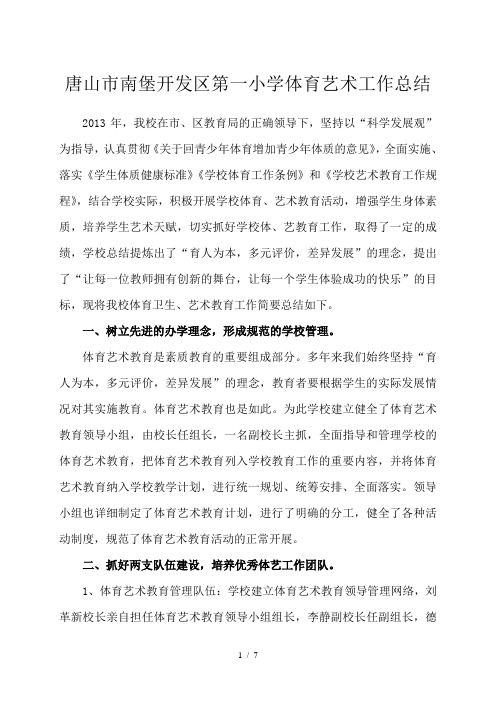 唐山市南堡开发区第一小学体育艺术工作总结

2013 年，我校在市、区教育局的正确领导下，坚持以“科学发展观”为指导，认真贯彻《关于回青少年体育增加青少年体质的意见》，全面实施、落实《学生体质健康标准》《学校体育工作条例》和《学校艺术教育工作规程》，结合学校实际，积极开展学校体育、艺术教育活动，增强学生身体素质，培养学生艺术天赋，切实抓好学校体、艺教育工作，取得了一定的成绩，学校总结提炼出了“育人为本，多元评价，差异发展”的理念，提出了“让每一位教师拥有创新的舞台，让每一个学生体验成功的快乐”的目标，现将我校体育卫生、艺术教育工作简要总结如下。

一、树立先进的办学理念，形成规范的学校管理。

体育艺术教育是素质教育的重要组成部分。多年来我们始终坚持“育人为本，多元评价，差异发展”的理念，教育者要根据学生的实际发展情况对其实施教育。体育艺术教育也是如此。为此学校建立健全了体育艺术教育领导小组，由校长任组长，一名副校长主抓，全面指导和管理学校的体育艺术教育，把体育艺术教育列入学校教育工作的重要内容，并将体育艺术教育纳入学校教学计划，进行统一规划、统筹安排、全面落实。领导小组也详细制定了体育艺术教育计划，进行了明确的分工，健全了各种活动制度，规范了体育艺术教育活动的正常开展。

二、抓好两支队伍建设，培养优秀体艺工作团队。

1、体育艺术教育管理队伍：学校建立体育艺术教育领导管理网络，刘革新校长亲自担任体育艺术教育领导小组组长，李静副校长任副组长，德

1 / 7